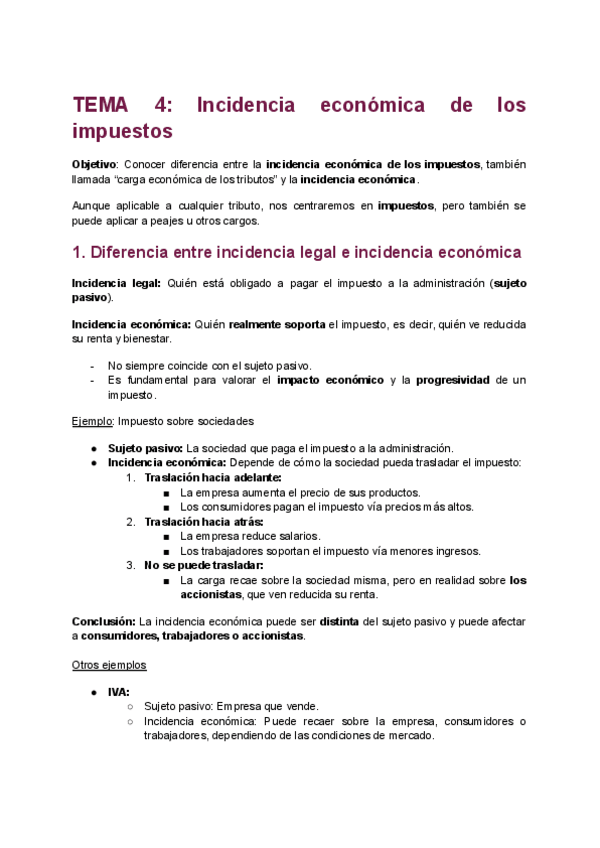 TEMA 4: Incidencia económica de los impuestos

Objetivo: Conocer diferencia entre la incidencia económica de los impuestos, también llamada "carga económica de los tributos" y la incidencia económica.

Aunque aplicable a cualquier tributo, nos centraremos en impuestos, pero también se puede aplicar a peajes u otros cargos.

1. Diferencia entre incidencia legal e incidencia económica

Incidencia legal: Quién está obligado a pagar el impuesto a la administración (sujeto pasivo).

Incidencia económica: Quién realmente soporta el impuesto, es decir, quién ve reducida su renta y bienestar.

- No siempre coincide con el sujeto pasivo.
- Es fundamental para valorar el impacto económico y la progresividad de un impuesto.

Ejemplo: Impuesto sobre sociedades

● Sujeto pasivo: La sociedad que paga el impuesto a la administración.
● Incidencia económica: Depende de cómo la sociedad pueda trasladar el impuesto:
1. Traslación hacia adelante:
■ La empresa aumenta el precio de sus productos.
■ Los consumidores pagan el impuesto vía precios más altos.
2. Traslación hacia atrás:
■ La empresa reduce salarios.
■ Los trabajadores soportan el impuesto vía menores ingresos.
3. No se puede trasladar:
■ La carga recae sobre la sociedad misma, pero en realidad sobre los accionistas, que ven reducida su renta.

Conclusión: La incidencia económica puede ser distinta del sujeto pasivo y puede afectar a consumidores, trabajadores o accionistas.

Otros ejemplos

● IVA:
○ Sujeto pasivo: Empresa que vende.
○ Incidencia económica: Puede recaer sobre la empresa, consumidores o trabajadores, dependiendo de las condiciones de mercado.